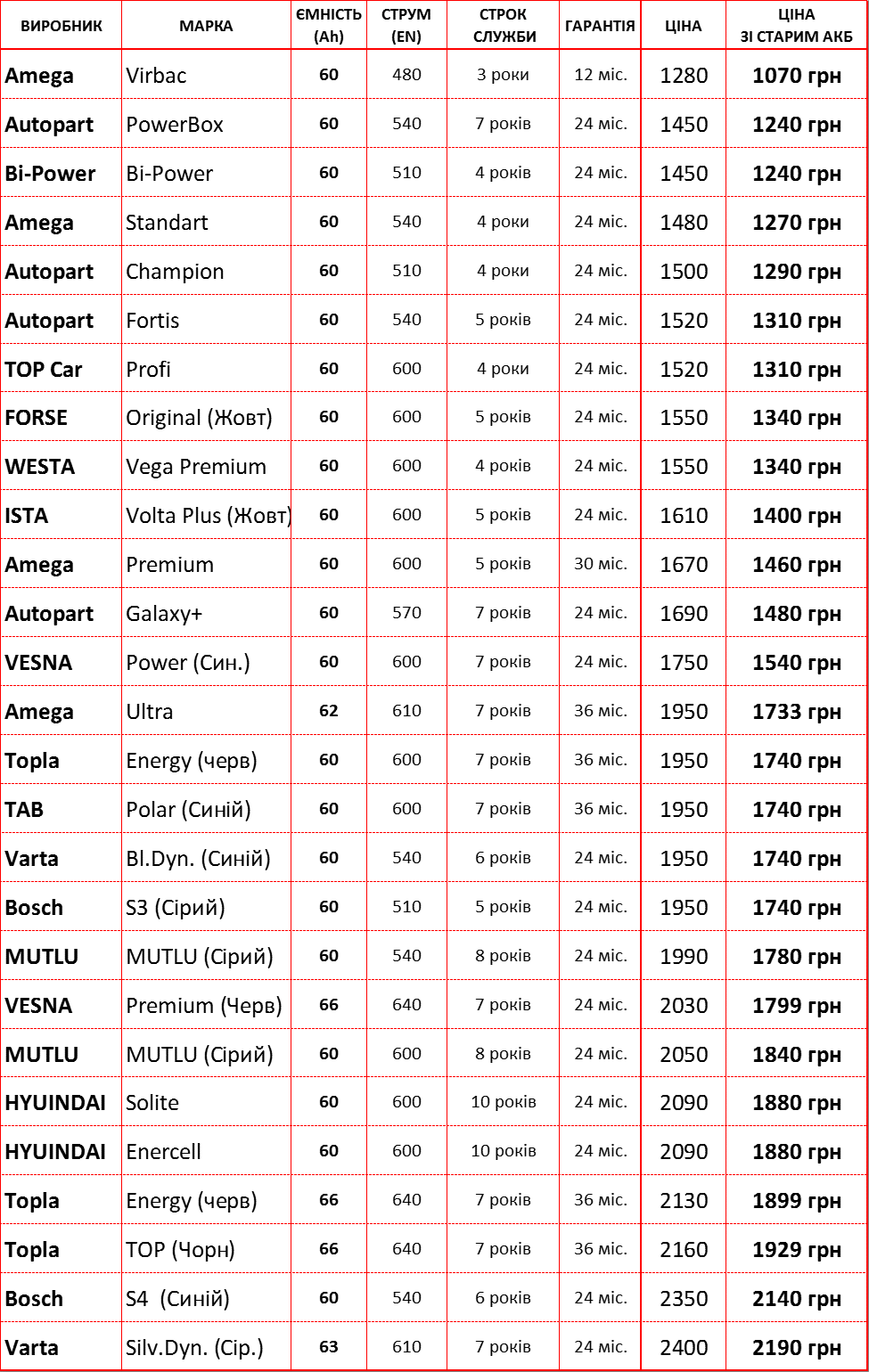 | ВИРОБНИК | МАРКА | ЄМНІСТЬ (Ah) | СТРУМ (EN) | СТРОК СЛУЖБИ | ГАРАНТІЯ | ЦІНА | ЦІНА ЗІ СТАРИМ АКБ |
|---|---|---|---|---|---|---|---|
| Amega | Virbac | 60 | 480 | 3 роки | 12 міс. | 1280 | 1070 грн |
| Autopart | PowerBox | 60 | 540 | 7 років | 24 міс. | 1450 | 1240 грн |
| Bi-Power | Bi-Power | 60 | 510 | 4 років | 24 міс. | 1450 | 1240 грн |
| Amega | Standart | 60 | 540 | 4 роки | 24 міс. | 1480 | 1270 грн |
| Autopart | Champion | 60 | 510 | 4 роки | 24 міс. | 1500 | 1290 грн |
| Autopart | Fortis | 60 | 540 | 5 років | 24 міс. | 1520 | 1310 грн |
| TOP Car | Profi | 60 | 600 | 4 роки | 24 міс. | 1520 | 1310 грн |
| FORSE | Original (Жовт) | 60 | 600 | 5 років | 24 міс. | 1550 | 1340 грн |
| WESTA | Vega Premium | 60 | 600 | 4 років | 24 міс. | 1550 | 1340 грн |
| ISTA | Volta Plus (Жовт) | 60 | 600 | 5 років | 24 міс. | 1610 | 1400 грн |
| Amega | Premium | 60 | 600 | 5 років | 30 міс. | 1670 | 1460 грн |
| Autopart | Galaxy+ | 60 | 570 | 7 років | 24 міс. | 1690 | 1480 грн |
| VESNA | Power (Син.) | 60 | 600 | 7 років | 24 міс. | 1750 | 1540 грн |
| Amega | Ultra | 62 | 610 | 7 років | 36 міс. | 1950 | 1733 грн |
| Topla | Energy (черв) | 60 | 600 | 7 років | 36 міс. | 1950 | 1740 грн |
| TAB | Polar (Синій) | 60 | 600 | 7 років | 36 міс. | 1950 | 1740 грн |
| Varta | Bl.Dyn. (Синій) | 60 | 540 | 6 років | 24 міс. | 1950 | 1740 грн |
| Bosch | S3 (Сірий) | 60 | 510 | 5 років | 24 міс. | 1950 | 1740 грн |
| MUTLU | MUTLU (Сірий) | 60 | 540 | 8 років | 24 міс. | 1990 | 1780 грн |
| VESNA | Premium (Черв) | 66 | 640 | 7 років | 24 міс. | 2030 | 1799 грн |
| MUTLU | MUTLU (Сірий) | 60 | 600 | 8 років | 24 міс. | 2050 | 1840 грн |
| HYUINDAI | Solite | 60 | 600 | 10 років | 24 міс. | 2090 | 1880 грн |
| HYUINDAI | Enercell | 60 | 600 | 10 років | 24 міс. | 2090 | 1880 грн |
| Topla | Energy (черв) | 66 | 640 | 7 років | 36 міс. | 2130 | 1899 грн |
| Topla | TOP (Чорн) | 66 | 640 | 7 років | 36 міс. | 2160 | 1929 грн |
| Bosch | S4 (Синій) | 60 | 540 | 6 років | 24 міс. | 2350 | 2140 грн |
| Varta | Silv.Dyn. (Сір.) | 63 | 610 | 7 років | 24 міс. | 2400 | 2190 грн |